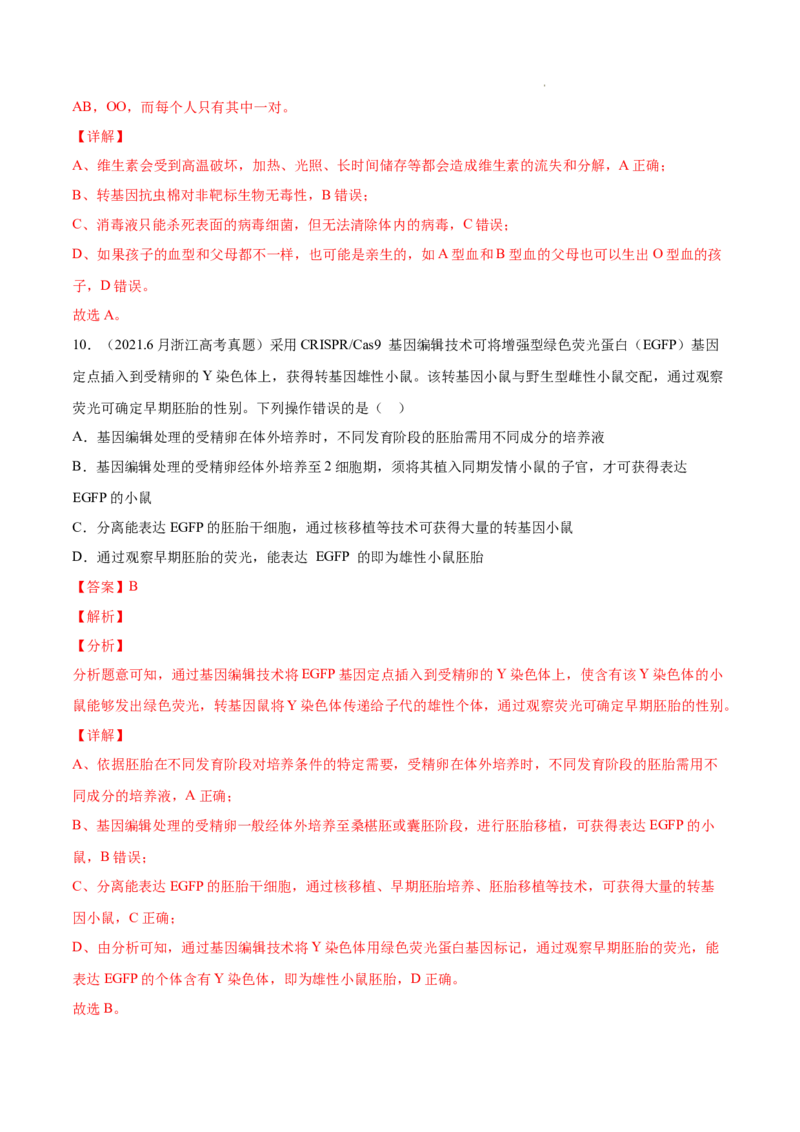 AB，OO，而每个人只有其中一对。

【详解】

A、维生素会受到高温破坏，加热、光照、长时间储存等都会造成维生素的流失和分解，A 正确；

B、转基因抗虫棉对非靶标生物无毒性，B 错误；

C、消毒液只能杀死表面的病毒细菌，但无法清除体内的病毒，C 错误；

D、如果孩子的血型和父母都不一样，也可能是亲生的，如 A 型血和 B 型血的父母也可以生出 O 型血的孩子，D 错误。

故选 A。

10．（2021.6 月浙江高考真题）采用 CRISPR/Cas9 基因编辑技术可将增强型绿色荧光蛋白（EGFP）基因定点插入到受精卵的 Y 染色体上，获得转基因雄性小鼠。该转基因小鼠与野生型雌性小鼠交配，通过观察荧光可确定早期胚胎的性别。下列操作错误的是（　）

A．基因编辑处理的受精卵在体外培养时，不同发育阶段的胚胎需用不同成分的培养液

B．基因编辑处理的受精卵经体外培养至 2 细胞期，须将其植入同期发情小鼠的子宫，才可获得表达 EGFP 的小鼠

C．分离能表达 EGFP 的胚胎干细胞，通过核移植等技术可获得大量的转基因小鼠

D．通过观察早期胚胎的荧光，能表达 EGFP 的即为雄性小鼠胚胎

【答案】B

【解析】

【分析】

分析题意可知，通过基因编辑技术将 EGFP 基因定点插入到受精卵的 Y 染色体上，使含有该 Y 染色体的小鼠能够发出绿色荧光，转基因鼠将 Y 染色体传递给子代的雄性个体，通过观察荧光可确定早期胚胎的性别。

【详解】

A、依据胚胎在不同发育阶段对培养条件的特定需要，受精卵在体外培养时，不同发育阶段的胚胎需用不同成分的培养液，A 正确；

B、基因编辑处理的受精卵一般经体外培养至桑椹胚或囊胚阶段，进行胚胎移植，可获得表达 EGFP 的小鼠，B 错误；

C、分离能表达 EGFP 的胚胎干细胞，通过核移植、早期胚胎培养、胚胎移植等技术，可获得大量的转基因小鼠，C 正确；

D、由分析可知，通过基因编辑技术将 Y 染色体用绿色荧光蛋白基因标记，通过观察早期胚胎的荧光，能表达 EGFP 的个体含有 Y 染色体，即为雄性小鼠胚胎，D 正确。

故选 B。